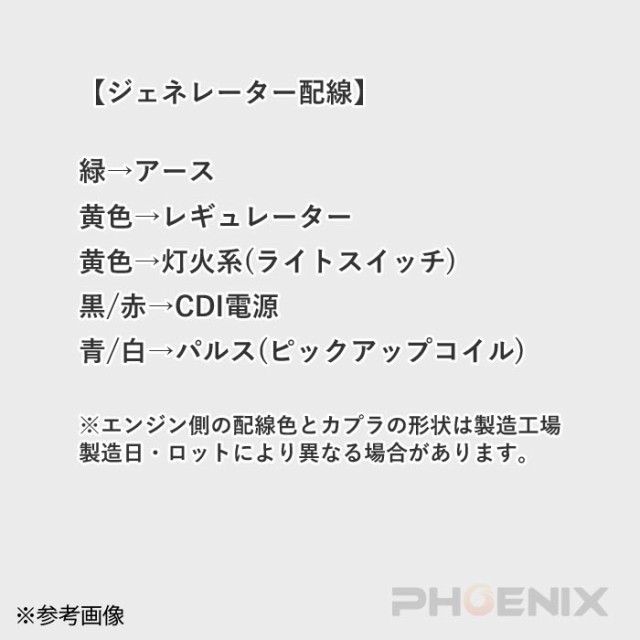 【ジェネレーター配線】

緑→アース
黄色→レギュレーター
黄色→灯火系(ライトスイッチ)
黒/赤→CDI電源
青/白→パルス(ピックアップコイル)

※エンジン側の配線色とカプラの形状は製造工場製造日・ロットにより異なる場合があります。

※参考画像

PHOENIX